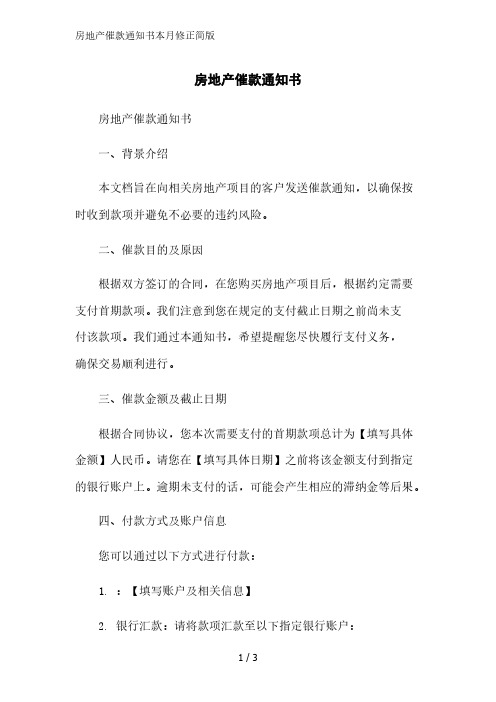 房地产催款通知书本月修正简版

房地产催款通知书

房地产催款通知书

一、背景介绍

本文档旨在向相关房地产项目的客户发送催款通知，以确保按时收到款项并避免不必要的违约风险。

二、催款目的及原因

根据双方签订的合同，在您购买房地产项目后，根据约定需要支付首期款项。我们注意到您在规定的支付截止日期之前尚未支付该款项。我们通过本通知书，希望提醒您尽快履行支付义务，确保交易顺利进行。

三、催款金额及截止日期

根据合同协议，您本次需要支付的首期款项总计为【填写具体金额】人民币。请您在【填写具体日期】之前将该金额支付到指定的银行账户上。逾期未支付的话，可能会产生相应的滞纳金等后果。

四、付款方式及账户信息

您可以通过以下方式进行付款：

1. ：【填写账户及相关信息】

2. 银行汇款：请将款项汇款至以下指定银行账户：

1 / 3